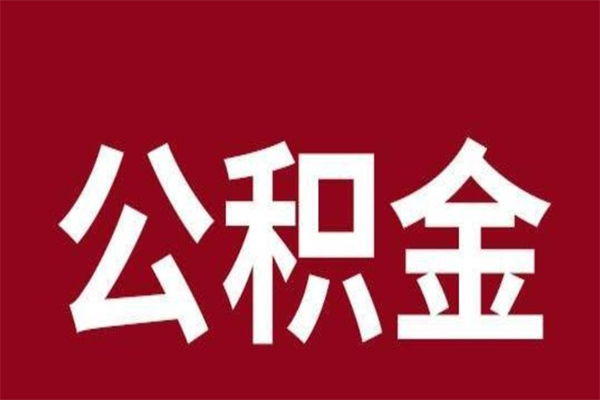 公积金